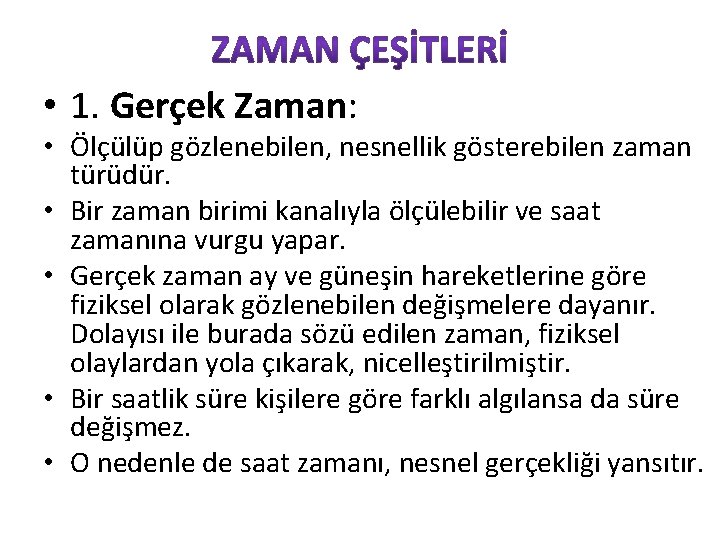 ZAMAN ÇEŞİTLERİ

• 1. Gerçek Zaman:

• Ölçülüp gözlenebilen, nesnellik gösterebilen zaman türüdür.

• Bir zaman birimi kanalıyla ölçülebilir ve saat zamanına vurgu yapar.

• Gerçek zaman ay ve güneşin hareketlerine göre fiziksel olarak gözlenebilen değişmelere dayanır. Dolayısı ile burada sözü edilen zaman, fiziksel olaylardan yola çıkarak, nicelleştirilmiştir.

• Bir saatlik süre kişilere göre farklı algılansa da süre değişmez.

• O nedenle de saat zamanı, nesnel gerçekliği yansıtır.